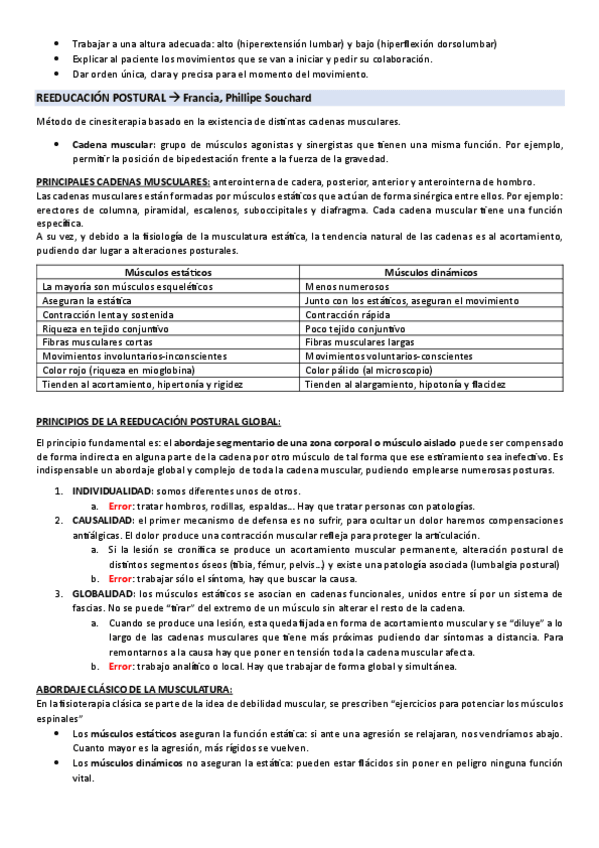 • Trabajar a una altura adecuada: alto (hiperextensión lumbar) y bajo (hiperflexión dorsolumbar)
• Explicar al paciente los movimientos que se van a iniciar y pedir su colaboración.
• Dar orden única, clara y precisa para el momento del movimiento.

REEDUCACIÓN POSTURAL → Francia, Phillipe Souchard

Método de cinesiterapia basado en la existencia de distintas cadenas musculares.

• Cadena muscular: grupo de músculos agonistas y sinergistas que tienen una misma función. Por ejemplo, permitir la posición de bipedestación frente a la fuerza de la gravedad.

PRINCIPALES CADENAS MUSCULARES: anterointerna de cadera, posterior, anterior y anterointerna de hombro.
Las cadenas musculares están formadas por músculos estáticos que actúan de forma sinérgica entre ellos. Por ejemplo: erectores de columna, piramidal, escalenos, suboccipitales y diafragma. Cada cadena muscular tiene una función específica.
A su vez, y debido a la fisiología de la musculatura estática, la tendencia natural de las cadenas es al acortamiento, pudiendo dar lugar a alteraciones posturales.

| Músculos estáticos | Músculos dinámicos |
|---|---|
| La mayoría son músculos esqueléticos | Menos numerosos |
| Aseguran la estática | Junto con los estáticos, aseguran el movimiento |
| Contracción lenta y sostenida | Contracción rápida |
| Riqueza en tejido conjuntivo | Poco tejido conjuntivo |
| Fibras musculares cortas | Fibras musculares largas |
| Movimientos involuntarios-inconscientes | Movimientos voluntarios-conscientes |
| Color rojo (riqueza en mioglobina) | Color pálido (al microscopio) |
| Tienden al acortamiento, hipertonía y rigidez | Tienden al alargamiento, hipotonía y flacidez |

PRINCIPIOS DE LA REEDUCACIÓN POSTURAL GLOBAL:

El principio fundamental es: el abordaje segmentario de una zona corporal o músculo aislado puede ser compensado de forma indirecta en alguna parte de la cadena por otro músculo de tal forma que ese estiramiento sea inefectivo. Es indispensable un abordaje global y complejo de toda la cadena muscular, pudiendo emplearse numerosas posturas.

1. INDIVIDUALIDAD: somos diferentes unos de otros.
a. Error: tratar hombros, rodillas, espaldas... Hay que tratar personas con patologías.
2. CAUSALIDAD: el primer mecanismo de defensa es no sufrir, para ocultar un dolor haremos compensaciones antiálgicas. El dolor produce una contracción muscular refleja para proteger la articulación.
a. Si la lesión se cronifica se produce un acortamiento muscular permanente, alteración postural de distintos segmentos óseos (tibia, fémur, pelvis...) y existe una patología asociada (lumbalgia postural)
b. Error: trabajar sólo el síntoma, hay que buscar la causa.
3. GLOBALIDAD: los músculos estáticos se asocian en cadenas funcionales, unidos entre sí por un sistema de fascias. No se puede "tirar" del extremo de un músculo sin alterar el resto de la cadena.
a. Cuando se produce una lesión, esta queda fijada en forma de acortamiento muscular y se "diluye" a lo largo de las cadenas musculares que tiene más próximas pudiendo dar síntomas a distancia. Para remontarnos a la causa hay que poner en tensión toda la cadena muscular afecta.
b. Error: trabajo analítico o local. Hay que trabajar de forma global y simultánea.

ABORDAJE CLÁSICO DE LA MUSCULATURA:
En la fisioterapia clásica se parte de la idea de debilidad muscular, se prescriben "ejercicios para potenciar los músculos espinales"
• Los músculos estáticos aseguran la función estática: si ante una agresión se relajaran, nos vendríamos abajo. Cuanto mayor es la agresión, más rígidos se vuelven.
• Los músculos dinámicos no aseguran la estática: pueden estar flácidos sin poner en peligro ninguna función vital.